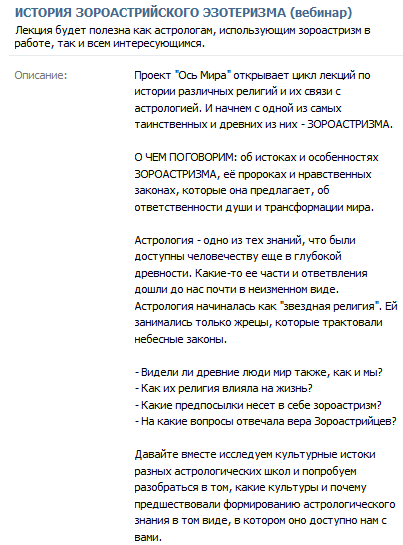 ИСТОРИЯ ЗОРОАСТРИЙСКОГО ЭЗОТЕРИЗМА (вебинар)
Лекция будет полезна как астрологам, использующим зороастризм в работе, так и всем интересующимся.

Описание:

Проект "Ось Мира" открывает цикл лекций по истории различных религий и их связи с астрологией. И начнем с одной из самых таинственных и древних из них - ЗОРОАСТРИЗМА.

О ЧЕМ ПОГОВОРИМ: об истоках и особенностях ЗОРОАСТРИЗМА, её пророках и нравственных законах, которые она предлагает, об ответственности души и трансформации мира.

Астрология - одно из тех знаний, что были доступны человечеству еще в глубокой древности. Какие-то ее части и ответвления дошли до нас почти в неизменном виде. Астрология начиналась как "звездная религия". Ей занимались только жрецы, которые трактовали небесные законы.

- Видели ли древние люди мир также, как и мы?
- Как их религия влияла на жизнь?
- Какие предпосылки несет в себе зороастризм?
- На какие вопросы отвечала вера Зороастрийцев?

Давайте вместе исследуем культурные истоки разных астрологических школ и попробуем разобраться в том, какие культуры и почему предшествовали формированию астрологического знания в том виде, в котором оно доступно нам с вами.